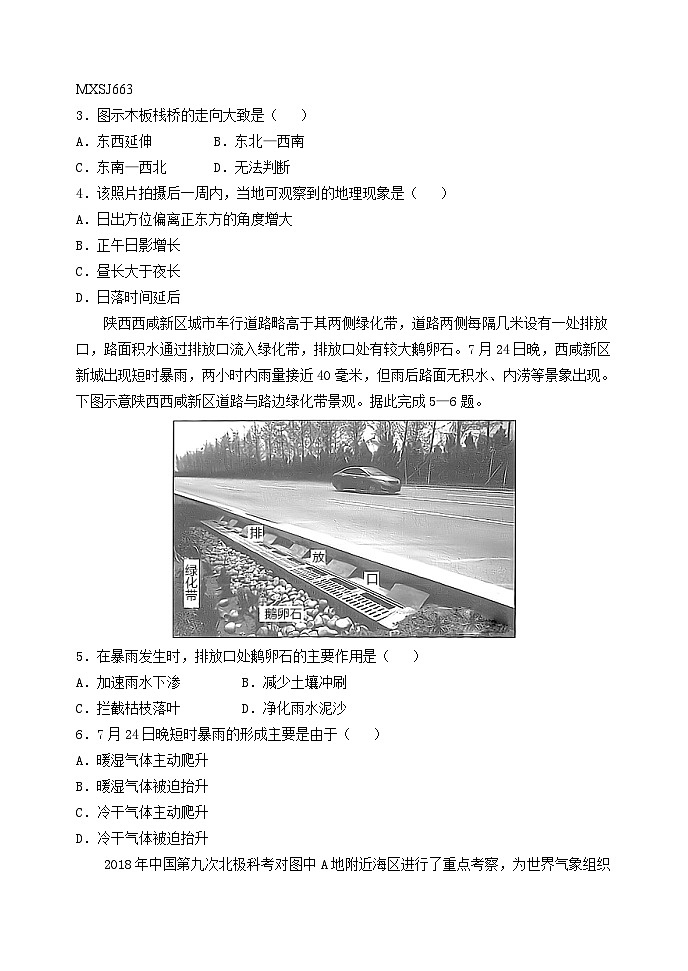 MXSJ663

3．图示木板栈桥的走向大致是（　　）

A．东西延伸　　　　B．东北—西南

C．东南—西北　　　D．无法判断

4．该照片拍摄后一周内，当地可观察到的地理现象是（　　）

A．日出方位偏离正东方的角度增大

B．正午日影增长

C．昼长大于夜长

D．日落时间延后

陕西西咸新区城市车行道路略高于其两侧绿化带，道路两侧每隔几米设有一处排放口，路面积水通过排放口流入绿化带，排放口处有较大鹅卵石。7月24日晚，西咸新区新城出现短时暴雨，两小时内雨量接近40毫米，但雨后路面无积水、内涝等景象出现。下图示意陕西西咸新区道路与路边绿化带景观。据此完成5—6题。

排

放

口

绿化带

鹅卵石

5．在暴雨发生时，排放口处鹅卵石的主要作用是（　　）

A．加速雨水下渗　　　　B．减少土壤冲刷

C．拦截枯枝落叶　　　　D．净化雨水泥沙

6．7月24日晚短时暴雨的形成主要是由于（　　）

A．暖湿气体主动爬升

B．暖湿气体被迫抬升

C．冷干气体主动爬升

D．冷干气体被迫抬升

2018年中国第九次北极科考对图中A地附近海区进行了重点考察，为世界气象组织